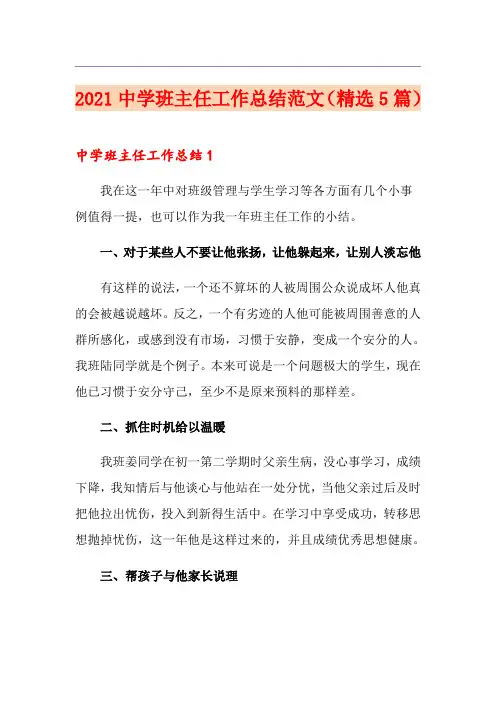 2021 中学班主任工作总结范文（精选 5 篇）

中学班主任工作总结 1

我在这一年中对班级管理与学生学习等各方面有几个小事例值得一提，也可以作为我一年班主任工作的小结。

一、对于某些人不要让他张扬，让他躲起来，让别人淡忘他

有这样的说法，一个还不算坏的人被周围公众说成坏人他真的会被越说越坏。反之，一个有劣迹的人他可能被周围善意的人群所感化，或感到没有市场，习惯于安静，变成一个安分的人。我班陆同学就是个例子。本来可说是一个问题极大的学生，现在他已习惯于安分守己，至少不是原来预料的那样差。

二、抓住时机给以温暖

我班姜同学在初一第二学期时父亲生病，没心事学习，成绩下降，我知情后与他谈心与他站在一处分忧，当他父亲过后及时把他拉出忧伤，投入到新得生活中。在学习中享受成功，转移思想抛掉忧伤，这一年他是这样过来的，并且成绩优秀思想健康。

三、帮孩子与他家长说理